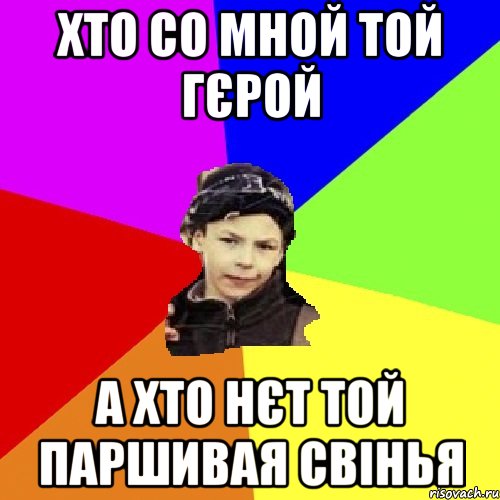 ХТО СО МНОЙ ТОЙ ГЄРОЙ

А ХТО НЄТ ТОЙ ПАРШИВАЯ СВІНЬЯ

risovach.ru